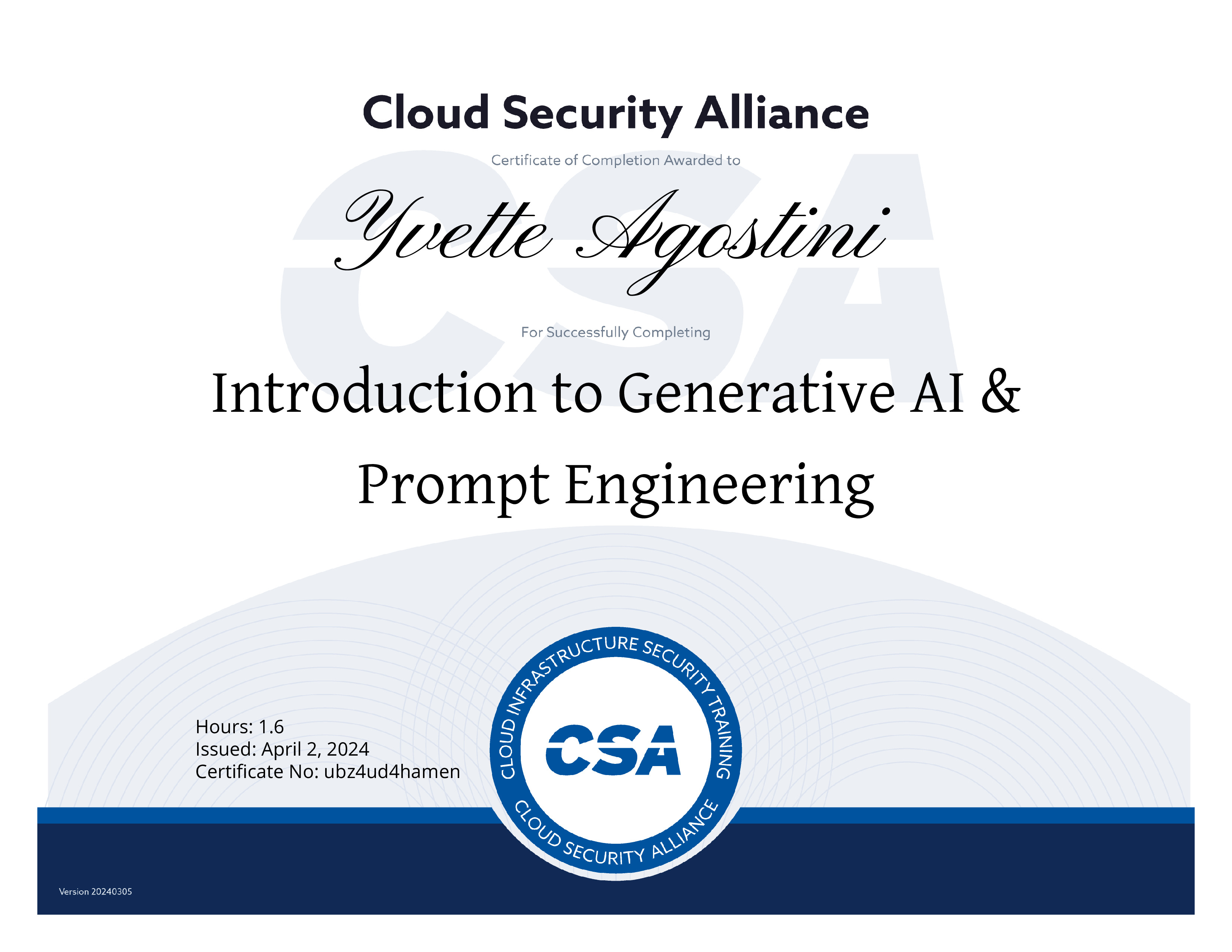 Cloud Security Alliance

Certificate of Completion Awarded to

Yvette Agostini

For Successfully Completing

Introduction to Generative AI & Prompt Engineering

Hours: 1.6
Issued: April 2, 2024
Certificate No: ubz4ud4hamen

CLOUD INFRASTRUCTURE SECURITY TRAINING
CSA
CLOUD SECURITY ALLIANCE

Version 20240305